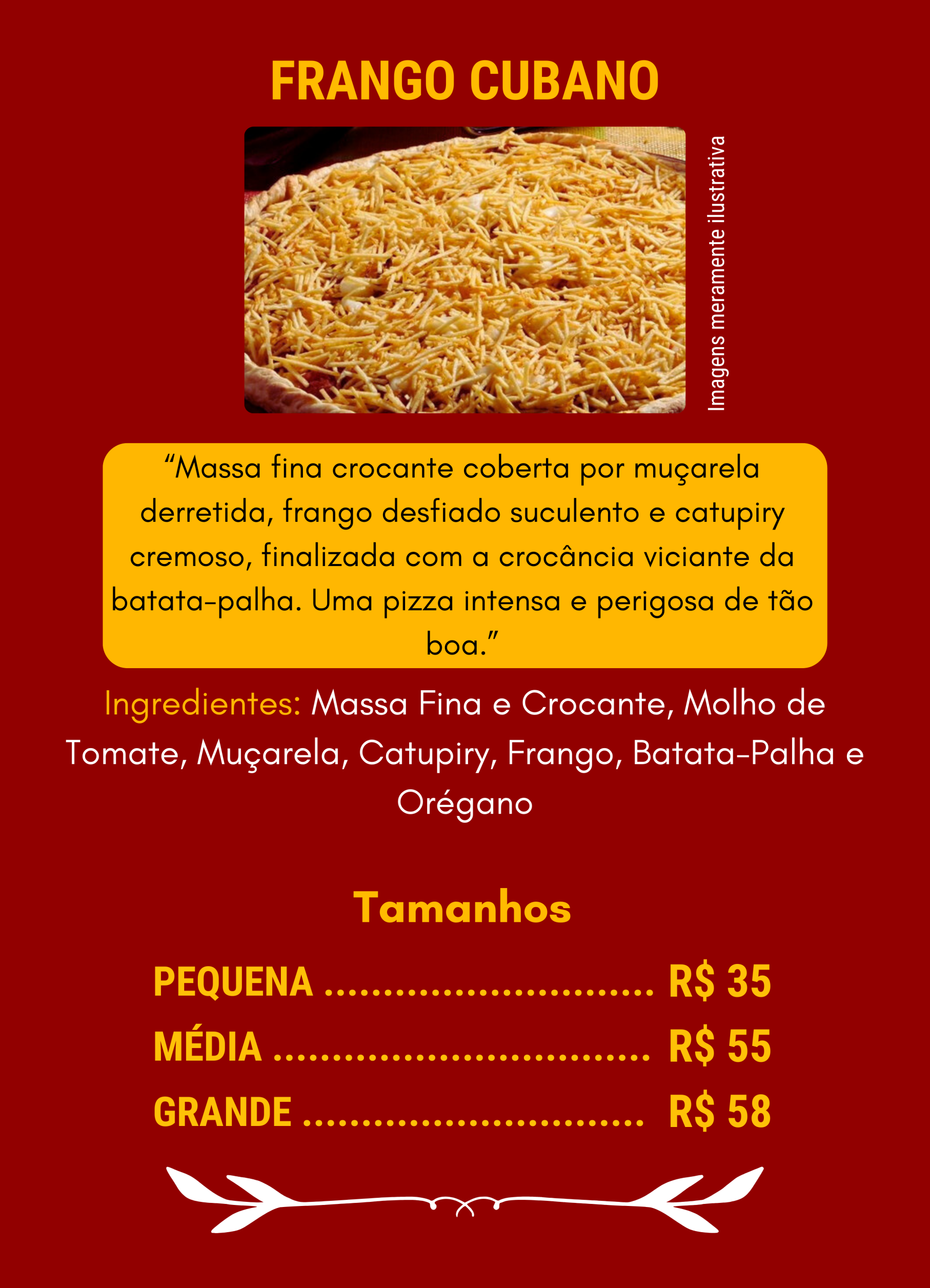 FRANGO CUBANO

Imagens meramente ilustrativa

"Massa fina crocante coberta por muçarela derretida, frango desfiado suculento e catupiry cremoso, finalizada com a crocância viciante da batata-palha. Uma pizza intensa e perigosa de tão boa."

Ingredientes: Massa Fina e Crocante, Molho de Tomate, Muçarela, Catupiry, Frango, Batata-Palha e Orégano

Tamanhos

PEQUENA R$ 35
MÉDIA R$ 55
GRANDE R$ 58